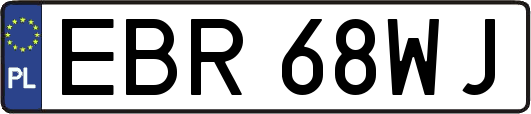 PL

EBR 68WJ